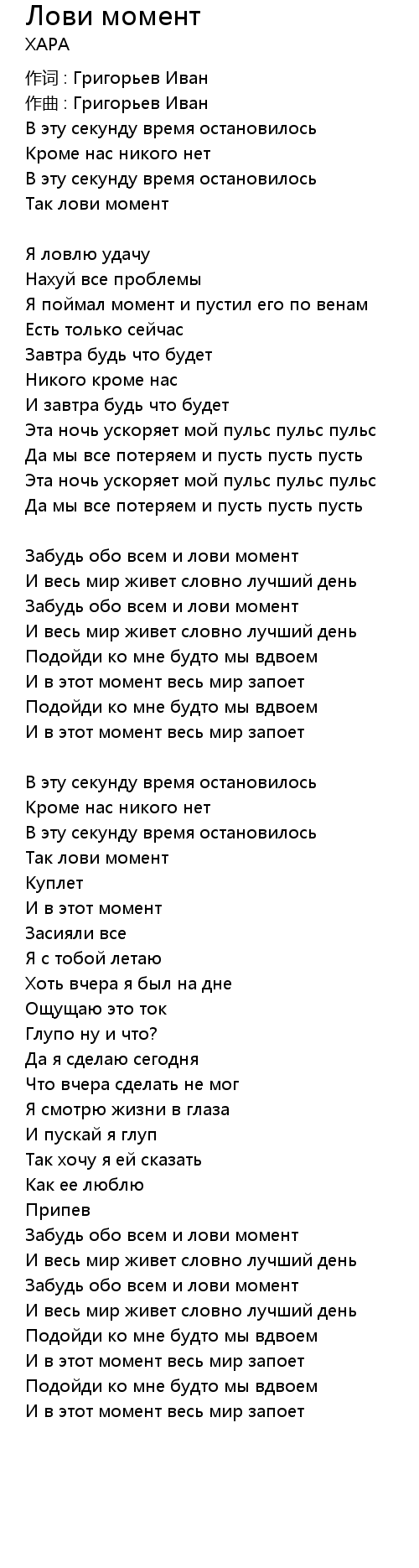 Лови момент
ХАРА
作词 : Григорьев Иван
作曲 : Григорьев Иван
В эту секунду время остановилось
Кроме нас никого нет
В эту секунду время остановилось
Так лови момент

Я ловлю удачу
Нахуй все проблемы
Я поймал момент и пустил его по венам
Есть только сейчас
Завтра будь что будет
Никого кроме нас
И завтра будь что будет
Эта ночь ускоряет мой пульс пульс пульс
Да мы все потеряем и пусть пусть пусть
Эта ночь ускоряет мой пульс пульс пульс
Да мы все потеряем и пусть пусть пусть

Забудь обо всем и лови момент
И весь мир живет словно лучший день
Забудь обо всем и лови момент
И весь мир живет словно лучший день
Подойди ко мне будто мы вдвоем
И в этот момент весь мир запоет
Подойди ко мне будто мы вдвоем
И в этот момент весь мир запоет

В эту секунду время остановилось
Кроме нас никого нет
В эту секунду время остановилось
Так лови момент
Куплет
И в этот момент
Засияли все
Я с тобой летаю
Хоть вчера я был на дне
Ощущаю это ток
Глупо ну и что?
Да я сделаю сегодня
Что вчера сделать не мог
Я смотрю жизни в глаза
И пускай я глуп
Так хочу я ей сказать
Как ее люблю
Припев
Забудь обо всем и лови момент
И весь мир живет словно лучший день
Забудь обо всем и лови момент
И весь мир живет словно лучший день
Подойди ко мне будто мы вдвоем
И в этот момент весь мир запоет
Подойди ко мне будто мы вдвоем
И в этот момент весь мир запоет